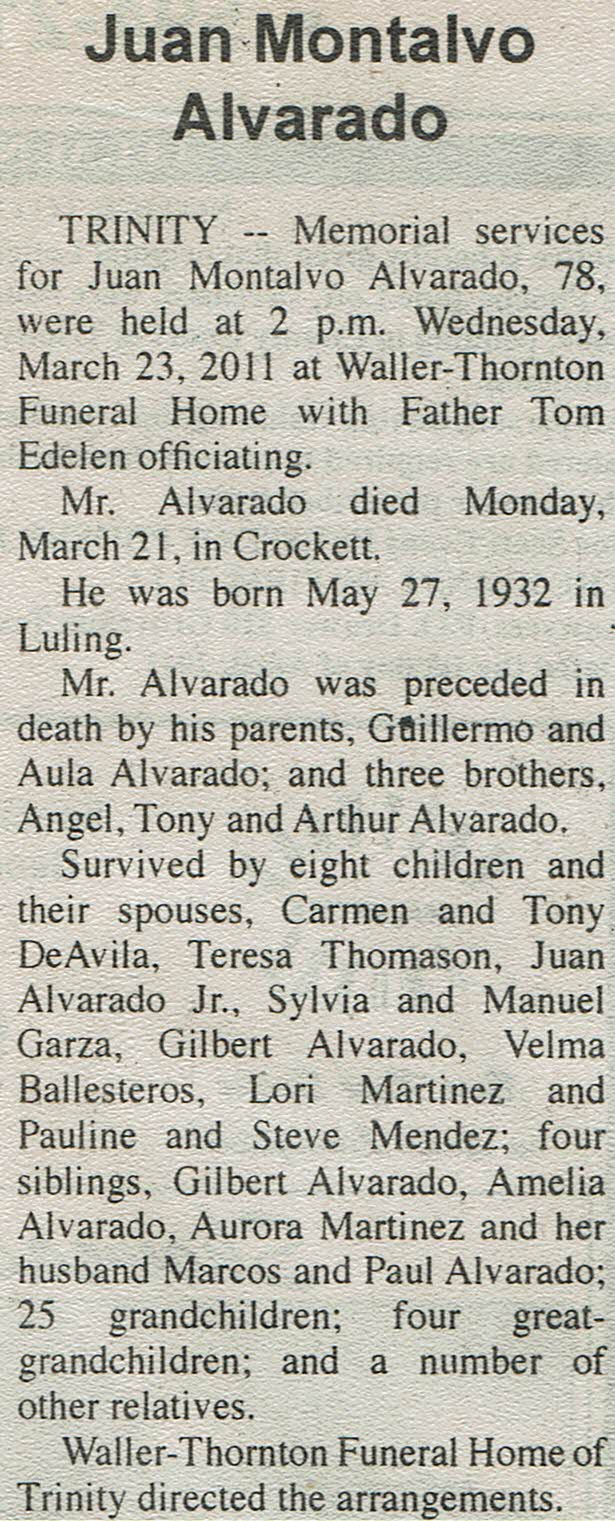 Juan Montalvo Alvarado

TRINITY -- Memorial services for Juan Montalvo Alvarado, 78, were held at 2 p.m. Wednesday, March 23, 2011 at Waller-Thornton Funeral Home with Father Tom Edelen officiating.

Mr. Alvarado died Monday, March 21, in Crockett.

He was born May 27, 1932 in Luling.

Mr. Alvarado was preceded in death by his parents, Guillermo and Aula Alvarado; and three brothers, Angel, Tony and Arthur Alvarado.

Survived by eight children and their spouses, Carmen and Tony DeAvila, Teresa Thomason, Juan Alvarado Jr., Sylvia and Manuel Garza, Gilbert Alvarado, Velma Ballesteros, Lori Martinez and Pauline and Steve Mendez; four siblings, Gilbert Alvarado, Amelia Alvarado, Aurora Martinez and her husband Marcos and Paul Alvarado; 25 grandchildren; four great-grandchildren; and a number of other relatives.

Waller-Thornton Funeral Home of Trinity directed the arrangements.